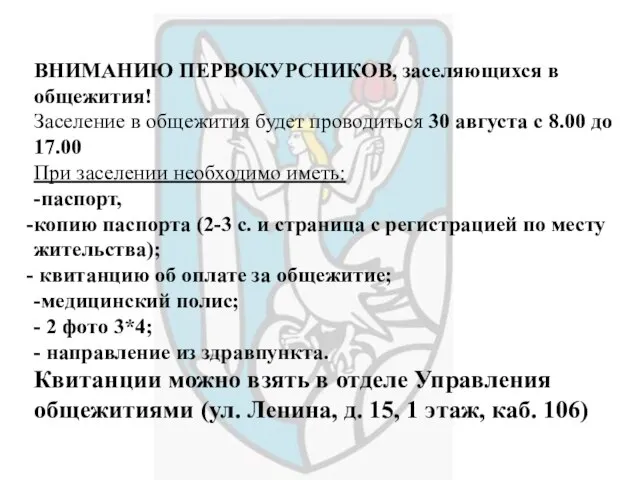 ВНИМАНИЮ ПЕРВОКУРСНИКОВ, заселяющихся в общежития!
Заселение в общежития будет проводиться 30 августа с 8.00 до 17.00
При заселении необходимо иметь:
-паспорт,
-копию паспорта (2-3 с. и страница с регистрацией по месту жительства);
- квитанцию об оплате за общежитие;
-медицинский полис;
- 2 фото 3*4;
- направление из здравпункта.
Квитанции можно взять в отделе Управления общежитиями (ул. Ленина, д. 15, 1 этаж, каб. 106)